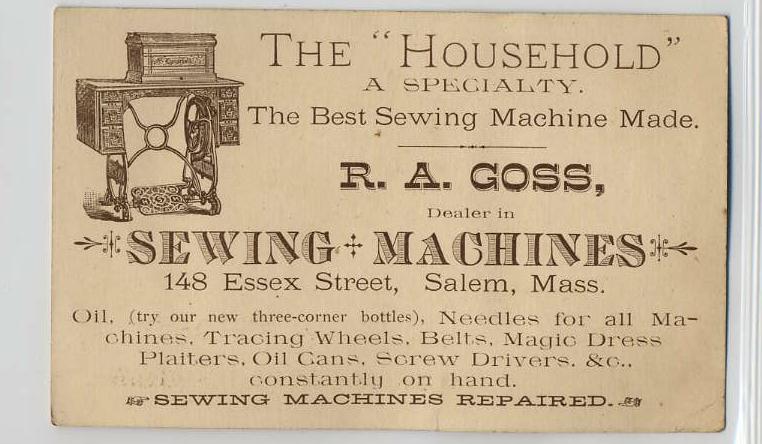 THE "HOUSEHOLD"
A SPECIALTY.
The Best Sewing Machine Made.

R. A. GOSS,
Dealer in
SEWING MACHINES
148 Essex Street, Salem, Mass.

Oil, (try our new three-corner bottles), Needles for all Machines, Tracing Wheels, Belts, Magic Dress Plaiters, Oil Cans, Screw Drivers, &c., constantly on hand.

SEWING MACHINES REPAIRED.